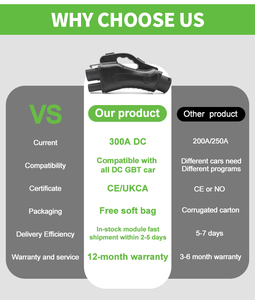 WHY CHOOSE US

| VS | Our product | Other product |
|---|---|---|
| Current | 300A DC | 200A/250A |
| Compatibility | Compatible with all DC GBT car | Different cars need Different programs |
| Certificate | CE/UKCA | CE or NO |
| Packaging | Free soft bag | Corrugated carton |
| Delivery Efficiency | In-stock module fast shipment within 2-5 days | 5-7 days |
| Warranty and service | 12-month warranty | 3-6 month warranty |